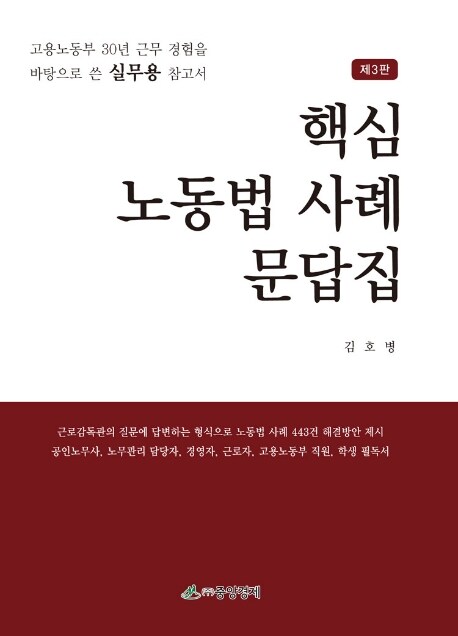 고용노동부 30년 근무 경험을
바탕으로 쓴 실무용 참고서

제3판

핵심
노동법 사례
문답집

김 호 병

근로감독관의 질문에 답변하는 형식으로 노동법 사례 443건 해결방안 제시
공인노무사, 노무관리 담당자, 경영자, 근로자, 고용노동부 직원, 학생 필독서

(주)중앙경제